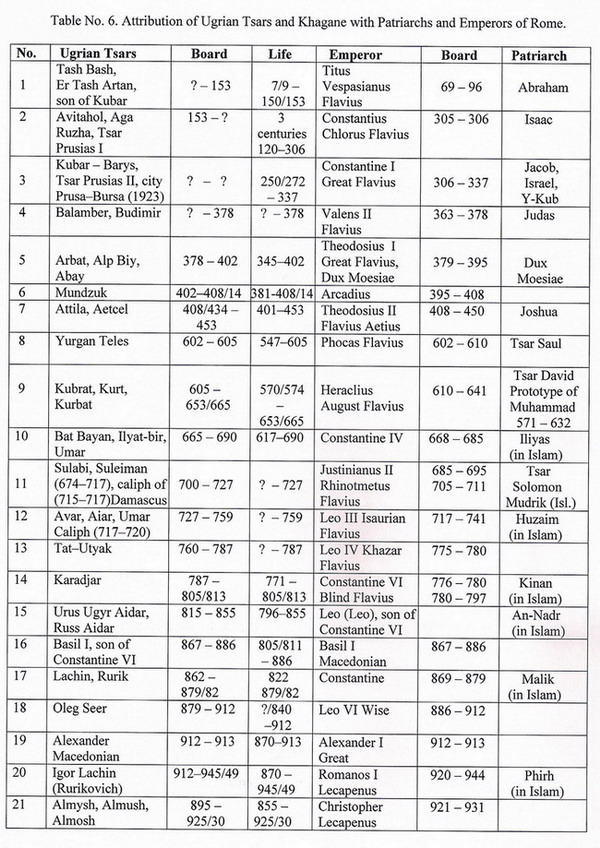 Table No. 6. Attribution of Ugrian Tsars and Khagane with Patriarchs and Emperors of Rome.

| No. | Ugrian Tsars | Board | Life | Emperor | Board | Patriarch |
|---|---|---|---|---|---|---|
| 1 | Tash Bash, Er Tash Artan, son of Kubar | ? – 153 | 7/9 – 150/153 | Titus Vespasianus Flavius | 69 – 96 | Abraham |
| 2 | Avitahol, Aga Ruzha, Tsar Prusias I | 153 – ? | 3 centuries 120–306 | Constantius Chlorus Flavius | 305 – 306 | Isaac |
| 3 | Kubar – Barys, Tsar Prusias II, city Prusa–Bursa (1923) | ? – ? | 250/272 – 337 | Constantine I Great Flavius | 306 – 337 | Jacob, Israel, Y-Kub |
| 4 | Balamber, Budimir | ? – 378 | ? – 378 | Valens II Flavius | 363 – 378 | Judas |
| 5 | Arbat, Alp Biy, Abay | 378 – 402 | 345–402 | Theodosius I Great Flavius, Dux Moesiae | 379 – 395 | Dux Moesiae |
| 6 | Mundzuk | 402–408/14 | 381-408/14 | Arcadius | 395 – 408 | |
| 7 | Attila, Aetcel | 408/434 – 453 | 401–453 | Theodosius II Flavius Aetius | 408 – 450 | Joshua |
| 8 | Yurgan Teles | 602 – 605 | 547–605 | Phocas Flavius | 602 – 610 | Tsar Saul |
| 9 | Kubrat, Kurt, Kurbat | 605 – 653/665 | 570/574 – 653/665 | Heraclius August Flavius | 610 – 641 | Tsar David Prototype of Muhammad 571 – 632 |
| 10 | Bat Bayan, Ilyat-bir, Umar | 665 – 690 | 617–690 | Constantine IV | 668 – 685 | Iliyas (in Islam) |
| 11 | Sulabi, Suleiman (674–717), caliph of (715–717)Damascus | 700 – 727 | ? – 727 | Justinianus II Rhinotmetus Flavius | 685 – 695 705 – 711 | Tsar Solomon Mudrik (Isl.) |
| 12 | Avar, Aiar, Umar Caliph (717–720) | 727 – 759 | ? – 759 | Leo III Isaurian Flavius | 717 – 741 | Huzaim (in Islam) |
| 13 | Tat–Utyak | 760 – 787 | ? – 787 | Leo IV Khazar Flavius | 775 – 780 | |
| 14 | Karadjar | 787 – 805/813 | 771 – 805/813 | Constantine VI Blind Flavius | 776 – 780 780 – 797 | Kinan (in Islam) |
| 15 | Urus Ugyr Aidar, Russ Aidar | 815 – 855 | 796–855 | Leo (Leo), son of Constantine VI | | An-Nadr (in Islam) |
| 16 | Basil I, son of Constantine VI | 867 – 886 | 805/811 – 886 | Basil I Macedonian | 867 – 886 | |
| 17 | Lachin, Rurik | 862 – 879/82 | 822 879/82 | Constantine | 869 – 879 | Malik (in Islam) |
| 18 | Oleg Seer | 879 – 912 | ?/840 –912 | Leo VI Wise | 886 – 912 | |
| 19 | Alexander Macedonian | 912 – 913 | 870–913 | Alexander I Great | 912 – 913 | |
| 20 | Igor Lachin (Rurikovich) | 912–945/49 | 870 – 945/49 | Romanos I Lecapenus | 920 – 944 | Phirh (in Islam) |
| 21 | Almysh, Almush, Almosh | 895 – 925/30 | 855 – 925/30 | Christopher Lecapenus | 921 – 931 | |